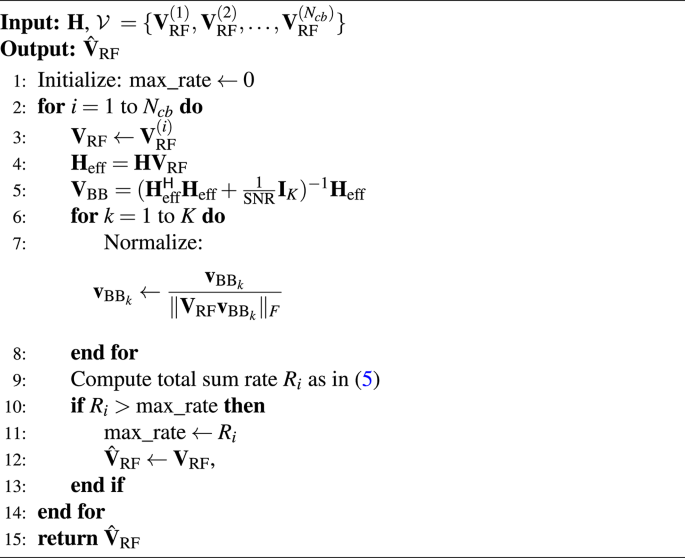 **Input:** $\mathbf{H}$, $\mathcal{V} = \{\mathbf{V}_{\mathrm{RF}}^{(1)}, \mathbf{V}_{\mathrm{RF}}^{(2)}, \ldots, \mathbf{V}_{\mathrm{RF}}^{(N_{cb})}\}$
**Output:** $\hat{\mathbf{V}}_{\mathrm{RF}}$

1: Initialize: max_rate $\leftarrow 0$
2: **for** $i = 1$ to $N_{cb}$ **do**
3: $\mathbf{V}_{\mathrm{RF}} \leftarrow \mathbf{V}_{\mathrm{RF}}^{(i)}$
4: $\mathbf{H}_{\mathrm{eff}} = \mathbf{H}\mathbf{V}_{\mathrm{RF}}$
5: $\mathbf{V}_{\mathrm{BB}} = (\mathbf{H}_{\mathrm{eff}}^{\mathsf{H}}\mathbf{H}_{\mathrm{eff}} + \frac{1}{\mathrm{SNR}}\mathbf{I}_K)^{-1}\mathbf{H}_{\mathrm{eff}}$
6: **for** $k = 1$ to $K$ **do**
7: Normalize:

$\mathbf{v}_{\mathrm{BB}_k} \leftarrow \frac{\mathbf{v}_{\mathrm{BB}_k}}{\|\mathbf{V}_{\mathrm{RF}}\mathbf{v}_{\mathrm{BB}_k}\|_F}$

8: **end for**
9: Compute total sum rate $R_i$ as in (5)
10: **if** $R_i >$ max_rate **then**
11: max_rate $\leftarrow R_i$
12: $\hat{\mathbf{V}}_{\mathrm{RF}} \leftarrow \mathbf{V}_{\mathrm{RF}}$,
13: **end if**
14: **end for**
15: **return** $\hat{\mathbf{V}}_{\mathrm{RF}}$